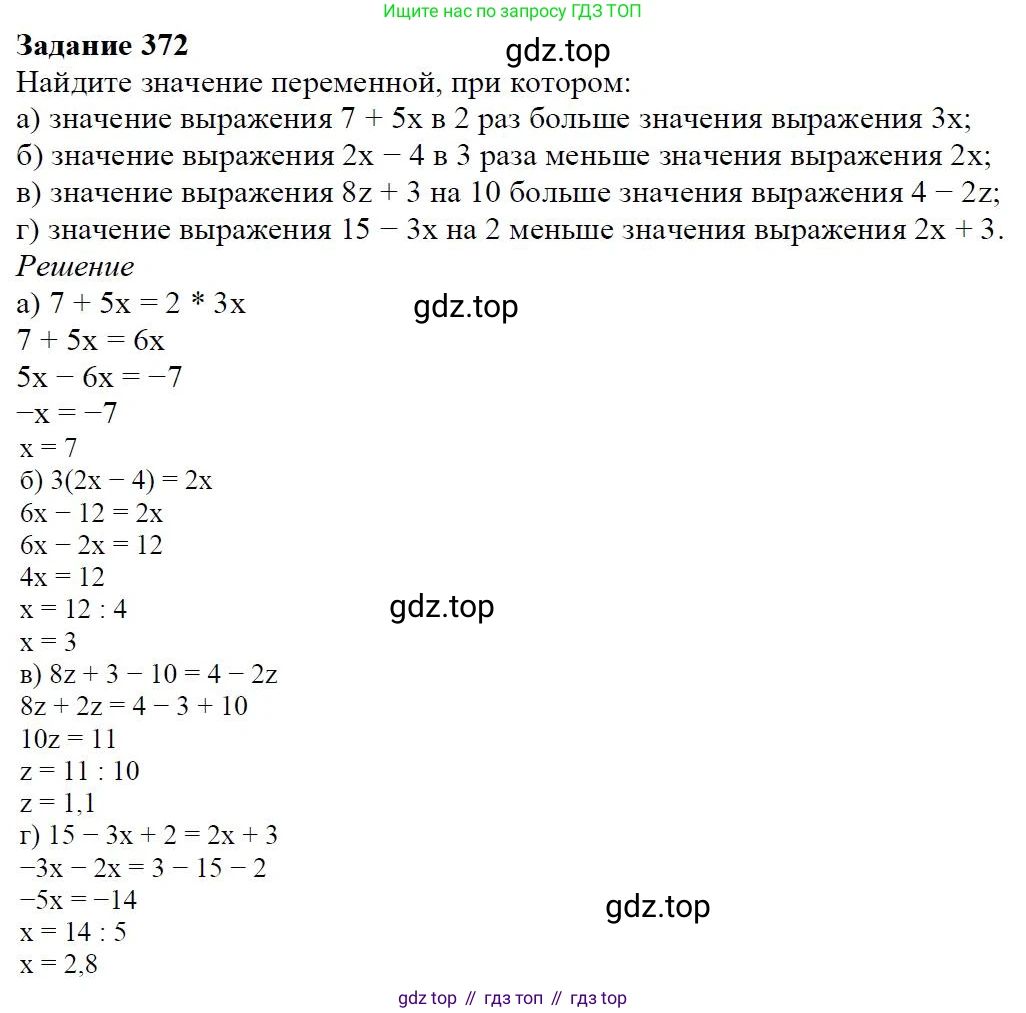 Ищите нас по запросу ГДЗ ТОП

**Задание 372**

gdz.top

Найдите значение переменной, при котором:
а) значение выражения $7 + 5x$ в 2 раз больше значения выражения $3x$;
б) значение выражения $2x - 4$ в 3 раза меньше значения выражения $2x$;
в) значение выражения $8z + 3$ на 10 больше значения выражения $4 - 2z$;
г) значение выражения $15 - 3x$ на 2 меньше значения выражения $2x + 3$.

*Решение*

а) $7 + 5x = 2 * 3x$

gdz.top

$7 + 5x = 6x$
$5x - 6x = -7$
$-x = -7$
$x = 7$
б) $3(2x - 4) = 2x$
$6x - 12 = 2x$
$6x - 2x = 12$
$4x = 12$
$x = 12 : 4$

gdz.top

$x = 3$
в) $8z + 3 - 10 = 4 - 2z$
$8z + 2z = 4 - 3 + 10$
$10z = 11$
$z = 11 : 10$
$z = 1,1$
г) $15 - 3x + 2 = 2x + 3$
$-3x - 2x = 3 - 15 - 2$
$-5x = -14$

gdz.top

$x = 14 : 5$
$x = 2,8$

gdz top // гдз топ // гдз top